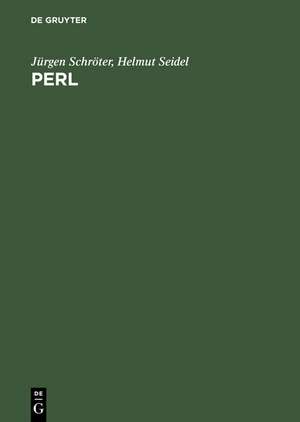 DE GRUYTER

Jürgen Schröter, Helmut Seidel
PERL

DE
G